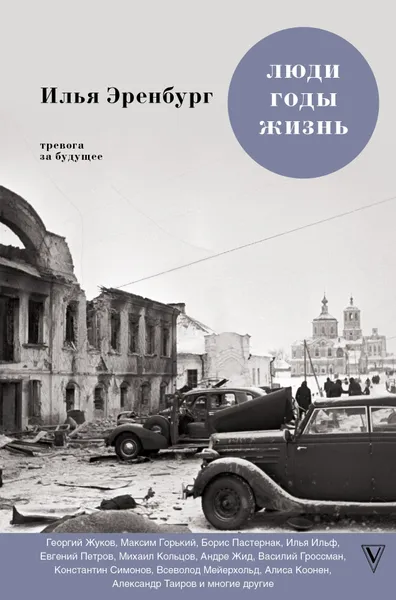 Илья Эренбург

люди
годы
жизнь

тревога
за будущее

Георгий Жуков, Максим Горький, Борис Пастернак, Илья Ильф, Евгений Петров, Михаил Кольцов, Андре Жид, Василий Гроссман, Константин Симонов, Всеволод Мейерхольд, Алиса Коонен, Александр Таиров и многие другие

V